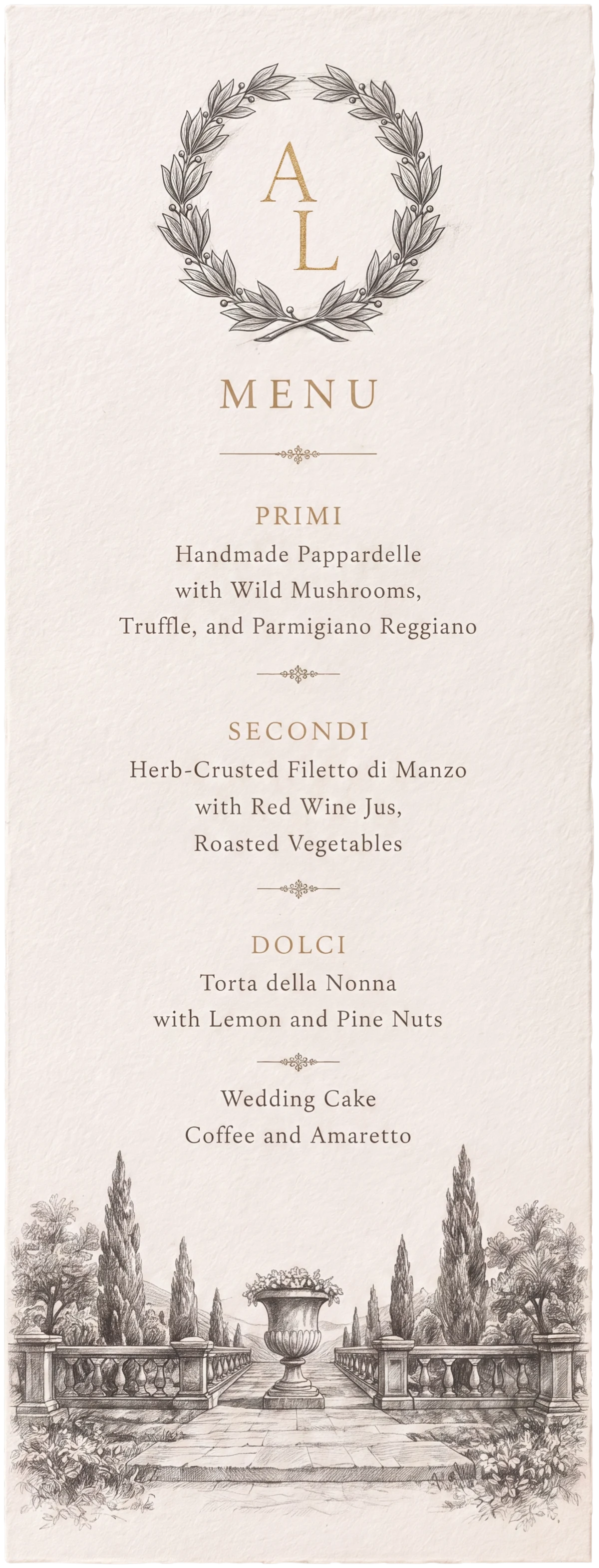 A
L

MENU

PRIMI
Handmade Pappardelle
with Wild Mushrooms,
Truffle, and Parmigiano Reggiano

SECONDI
Herb-Crusted Filetto di Manzo
with Red Wine Jus,
Roasted Vegetables

DOLCI
Torta della Nonna
with Lemon and Pine Nuts

Wedding Cake
Coffee and Amaretto